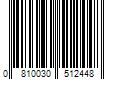 0 810030 512448